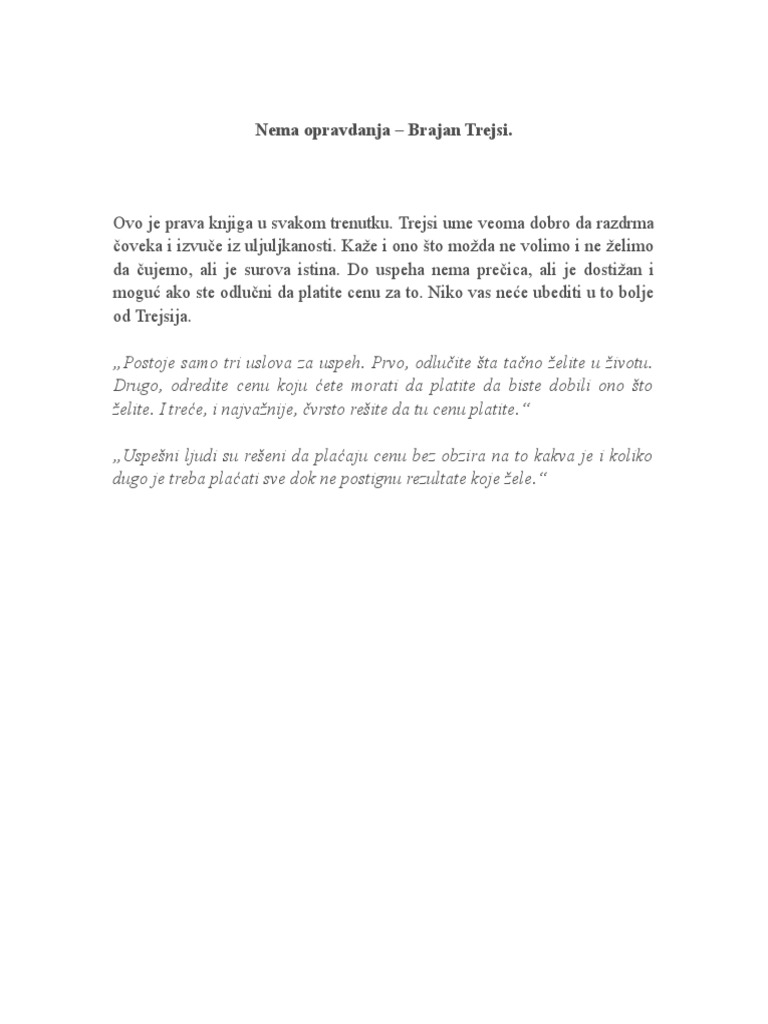 Nema opravdanja – Brajan Trejsi.

Ovo je prava knjiga u svakom trenutku. Trejsi ume veoma dobro da razdrma čoveka i izvuče iz uljuljkanosti. Kaže i ono što možda ne volimo i ne želimo da čujemo, ali je surova istina. Do uspeha nema prečica, ali je dostižan i moguć ako ste odlučni da platite cenu za to. Niko vas neće ubediti u to bolje od Trejsija.

„Postoje samo tri uslova za uspeh. Prvo, odlučite šta tačno želite u životu. Drugo, odredite cenu koju ćete morati da platite da biste dobili ono što želite. I treće, i najvažnije, čvrsto rešite da tu cenu platite.“

„Uspešni ljudi su rešeni da plaćaju cenu bez obzira na to kakva je i koliko dugo je treba plaćati sve dok ne postignu rezultate koje žele.“